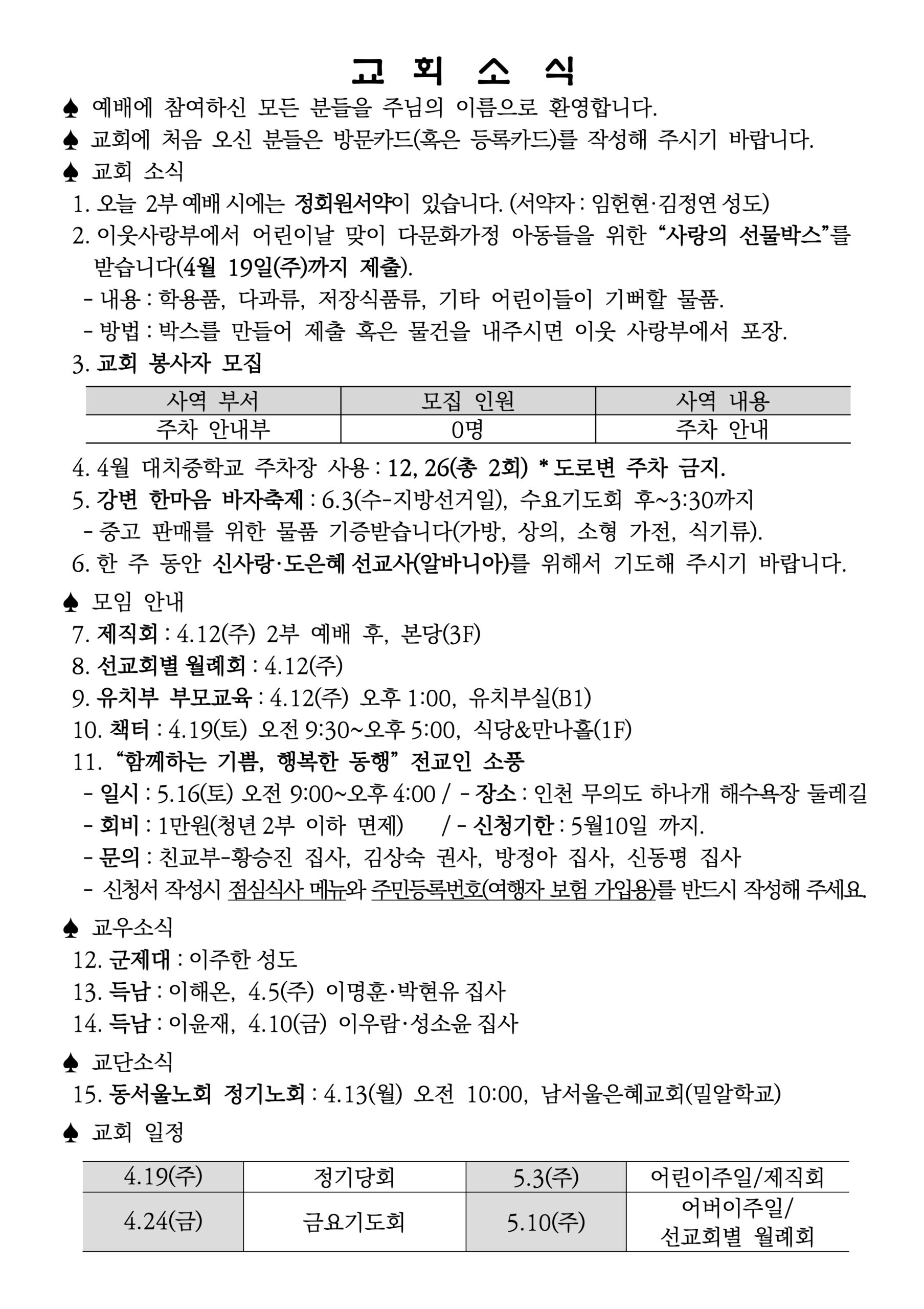 교 회 소 식

♠ 예배에 참여하신 모든 분들을 주님의 이름으로 환영합니다.

♠ 교회에 처음 오신 분들은 방문카드(혹은 등록카드)를 작성해 주시기 바랍니다.

♠ 교회 소식

1. 오늘 2부 예배 시에는 정회원서약이 있습니다. (서약자 : 임헌현·김정연 성도)

2. 이웃사랑부에서 어린이날 맞이 다문화가정 아동들을 위한 "사랑의 선물박스"를 받습니다(4월 19일(주)까지 제출).

- 내용 : 학용품, 다과류, 저장식품류, 기타 어린이들이 기뻐할 물품.
- 방법 : 박스를 만들어 제출 혹은 물건을 내주시면 이웃 사랑부에서 포장.

3. 교회 봉사자 모집

| 사역 부서 | 모집 인원 | 사역 내용 |
|---|---|---|
| 주차 안내부 | 0명 | 주차 안내 |

4. 4월 대치중학교 주차장 사용 : 12, 26(총 2회) * 도로변 주차 금지.

5. 강변 한마음 바자축제 : 6.3(수-지방선거일), 수요기도회 후~3:30까지

- 중고 판매를 위한 물품 기증받습니다(가방, 상의, 소형 가전, 식기류).

6. 한 주 동안 신사랑·도은혜 선교사(알바니아)를 위해서 기도해 주시기 바랍니다.

♠ 모임 안내

7. 제직회 : 4.12(주) 2부 예배 후, 본당(3F)

8. 선교회별 월례회 : 4.12(주)

9. 유치부 부모교육 : 4.12(주) 오후 1:00, 유치부실(B1)

10. 책터 : 4.19(토) 오전 9:30~오후 5:00, 식당&만나홀(1F)

11. "함께하는 기쁨, 행복한 동행" 전교인 소풍

- 일시 : 5.16(토) 오전 9:00~오후 4:00 / - 장소 : 인천 무의도 하나개 해수욕장 둘레길
- 회비 : 1만원(청년 2부 이하 면제) / - 신청기한 : 5월10일 까지.
- 문의 : 친교부-황승진 집사, 김상숙 권사, 방정아 집사, 신동평 집사
- 신청서 작성시 점심식사 메뉴와 주민등록번호(여행자 보험 가입용)를 반드시 작성해 주세요.

♠ 교우소식

12. 군제대 : 이주한 성도

13. 득남 : 이해온, 4.5(주) 이명훈·박현유 집사

14. 득남 : 이윤재, 4.10(금) 이우람·성소윤 집사

♠ 교단소식

15. 동서울노회 정기노회 : 4.13(월) 오전 10:00, 남서울은혜교회(밀알학교)

♠ 교회 일정

| 4.19(주) | 정기당회 | 5.3(주) | 어린이주일/제직회 |
|---|---|---|---|
| 4.24(금) | 금요기도회 | 5.10(주) | 어버이주일/ 선교회별 월례회 |